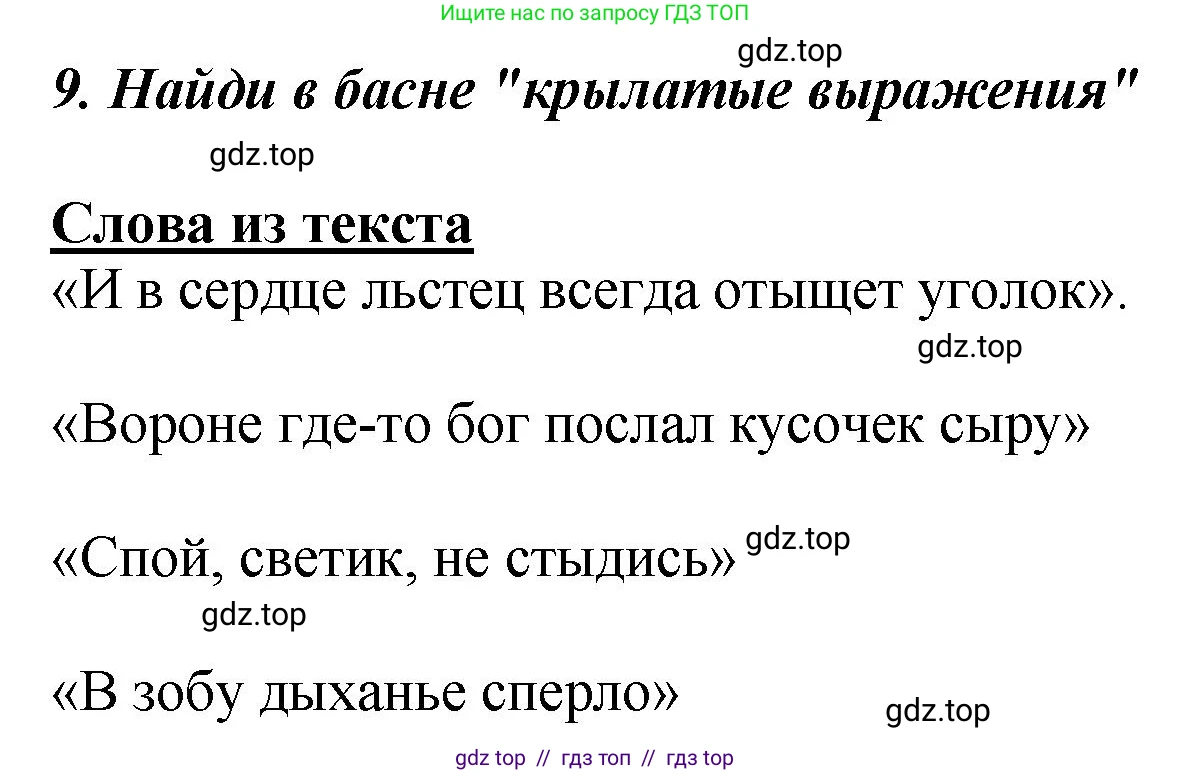 Ищите нас по запросу ГДЗ ТОП

gdz.top

9. Найди в басне "крылатые выражения"

gdz.top

Слова из текста

«И в сердце льстец всегда отыщет уголок».

gdz.top

«Вороне где-то бог послал кусочек сыру»

«Спой, светик, не стыдись» gdz.top

gdz.top

«В зобу дыханье сперло»

gdz.top

gdz top // гдз топ // гдз top